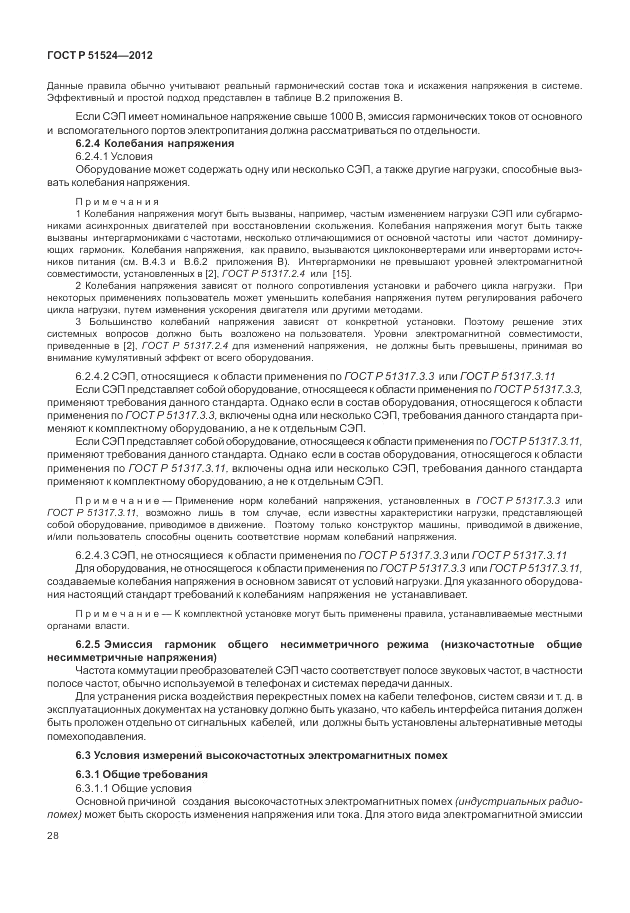 ГОСТ Р 51524—2012

Данные правила обычно учитывают реальный гармонический состав тока и искажения напряжения в системе. Эффективный и простой подход представлен в таблице В.2 приложения В.

Если СЭП имеет номинальное напряжение свыше 1000 В, эмиссия гармонических токов от основного и вспомогательного портов электропитания должна рассматриваться по отдельности.

6.2.4 Колебания напряжения

6.2.4.1 Условия

Оборудование может содержать одну или несколько СЭП, а также другие нагрузки, способные вызвать колебания напряжения.

Примечания

1 Колебания напряжения могут быть вызваны, например, частым изменением нагрузки СЭП или субгармониками асинхронных двигателей при восстановлении скольжения. Колебания напряжения могут быть также вызваны интергармониками с частотами, несколько отличающимися от основной частоты или частот доминирующих гармоник. Колебания напряжения, как правило, вызываются циклоконвертерами или инверторами источников питания (см. В.4.3 и В.6.2 приложения В). Интергармоники не превышают уровней электромагнитной совместимости, установленных в [2], ГОСТ Р 51317.2.4 или [15].

2 Колебания напряжения зависят от полного сопротивления установки и рабочего цикла нагрузки. При некоторых применениях пользователь может уменьшить колебания напряжения путем регулирования рабочего цикла нагрузки, путем изменения ускорения двигателя или другими методами.

3 Большинство колебаний напряжения зависят от конкретной установки. Поэтому решение этих системных вопросов должно быть возложено на пользователя. Уровни электромагнитной совместимости, приведенные в [2], ГОСТ Р 51317.2.4 для изменений напряжения, не должны быть превышены, принимая во внимание кумулятивный эффект от всего оборудования.

6.2.4.2 СЭП, относящиеся к области применения по ГОСТ Р 51317.3.3 или ГОСТ Р 51317.3.11

Если СЭП представляет собой оборудование, относящееся к области применения по ГОСТ Р 51317.3.3, применяют требования данного стандарта. Однако если в состав оборудования, относящегося к области применения по ГОСТ Р 51317.3.3, включены одна или несколько СЭП, требования данного стандарта применяют к комплектному оборудованию, а не к отдельным СЭП.

Если СЭП представляет собой оборудование, относящееся к области применения по ГОСТ Р 51317.3.11, применяют требования данного стандарта. Однако если в состав оборудования, относящегося к области применения по ГОСТ Р 51317.3.11, включены одна или несколько СЭП, требования данного стандарта применяют к комплектному оборудованию, а не к отдельным СЭП.

Примечание — Применение норм колебаний напряжения, установленных в ГОСТ Р 51317.3.3 или ГОСТ Р 51317.3.11, возможно лишь в том случае, если известны характеристики нагрузки, представляющей собой оборудование, приводимое в движение. Поэтому только конструктор машины, приводимой в движение, и/или пользователь способны оценить соответствие нормам колебаний напряжения.

6.2.4.3 СЭП, не относящиеся к области применения по ГОСТ Р 51317.3.3 или ГОСТ Р 51317.3.11

Для оборудования, не относящегося к области применения по ГОСТ Р 51317.3.3 или ГОСТ Р 51317.3.11, создаваемые колебания напряжения в основном зависят от условий нагрузки. Для указанного оборудования настоящий стандарт требований к колебаниям напряжения не устанавливает.

Примечание — К комплектной установке могут быть применены правила, устанавливаемые местными органами власти.

6.2.5 Эмиссия гармоник общего несимметричного режима (низкочастотные общие несимметричные напряжения)

Частота коммутации преобразователей СЭП часто соответствует полосе звуковых частот, в частности полосе частот, обычно используемой в телефонах и системах передачи данных.

Для устранения риска воздействия перекрестных помех на кабели телефонов, систем связи и т. д. в эксплуатационных документах на установку должно быть указано, что кабель интерфейса питания должен быть проложен отдельно от сигнальных кабелей, или должны быть установлены альтернативные методы помехоподавления.

6.3 Условия измерений высокочастотных электромагнитных помех

6.3.1 Общие требования

6.3.1.1 Общие условия

Основной причиной создания высокочастотных электромагнитных помех (индустриальных радиопомех) может быть скорость изменения напряжения или тока. Для этого вида электромагнитной эмиссии

28